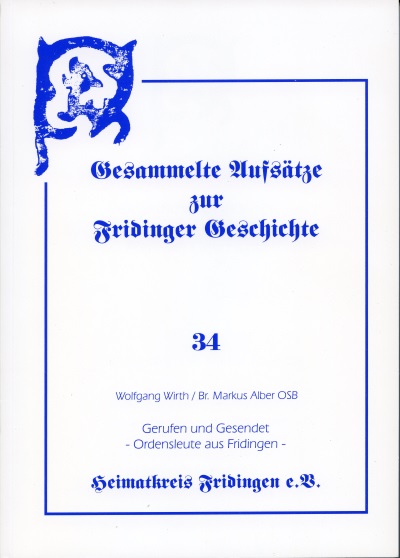 Gesammelte Aufsätze
zur
Fridinger Geschichte

34

Wolfgang Wirth / Br. Markus Alber OSB

Gerufen und Gesendet
- Ordensleute aus Fridingen -

Heimatkreis Fridingen e.V.